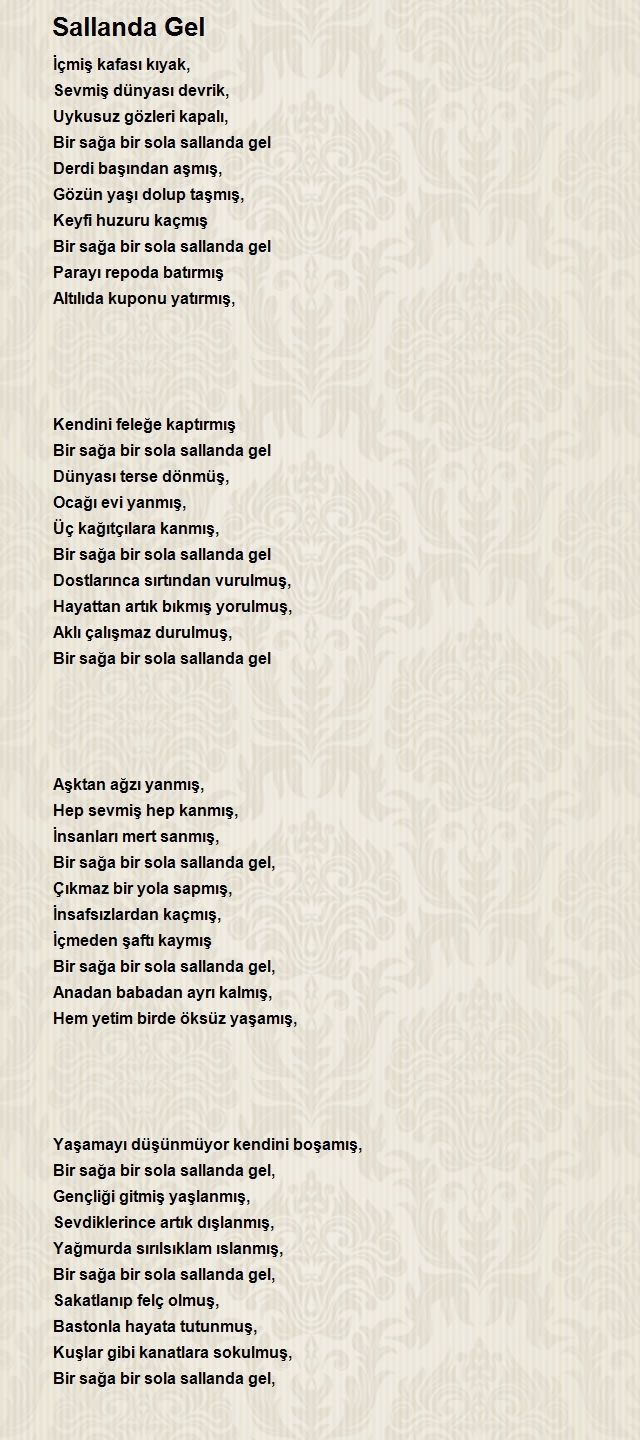 Sallanda Gel

İçmiş kafası kıyak,
Sevmiş dünyası devrik,
Uykusuz gözleri kapalı,
Bir sağa bir sola sallanda gel
Derdi başından aşmış,
Gözün yaşı dolup taşmış,
Keyfi huzuru kaçmış
Bir sağa bir sola sallanda gel
Parayı repoda batırmış
Altılıda kuponu yatırmış,

Kendini feleğe kaptırmış
Bir sağa bir sola sallanda gel
Dünyası terse dönmüş,
Ocağı evi yanmış,
Üç kağıtçılara kanmış,
Bir sağa bir sola sallanda gel
Dostlarınca sırtından vurulmuş,
Hayattan artık bıkmış yorulmuş,
Aklı çalışmaz durulmuş,
Bir sağa bir sola sallanda gel

Aşktan ağzı yanmış,
Hep sevmiş hep kanmış,
İnsanları mert sanmış,
Bir sağa bir sola sallanda gel,
Çıkmaz bir yola sapmış,
İnsafsızlardan kaçmış,
İçmeden şaftı kaymış
Bir sağa bir sola sallanda gel,
Anadan babadan ayrı kalmış,
Hem yetim birde öksüz yaşamış,

Yaşamayı düşünmüyor kendini boşamış,
Bir sağa bir sola sallanda gel,
Gençliği gitmiş yaşlanmış,
Sevdiklerince artık dışlanmış,
Yağmurda sırılsıklam ıslanmış,
Bir sağa bir sola sallanda gel,
Sakatlanıp felç olmuş,
Bastonla hayata tutunmuş,
Kuşlar gibi kanatlara sokulmuş,
Bir sağa bir sola sallanda gel,